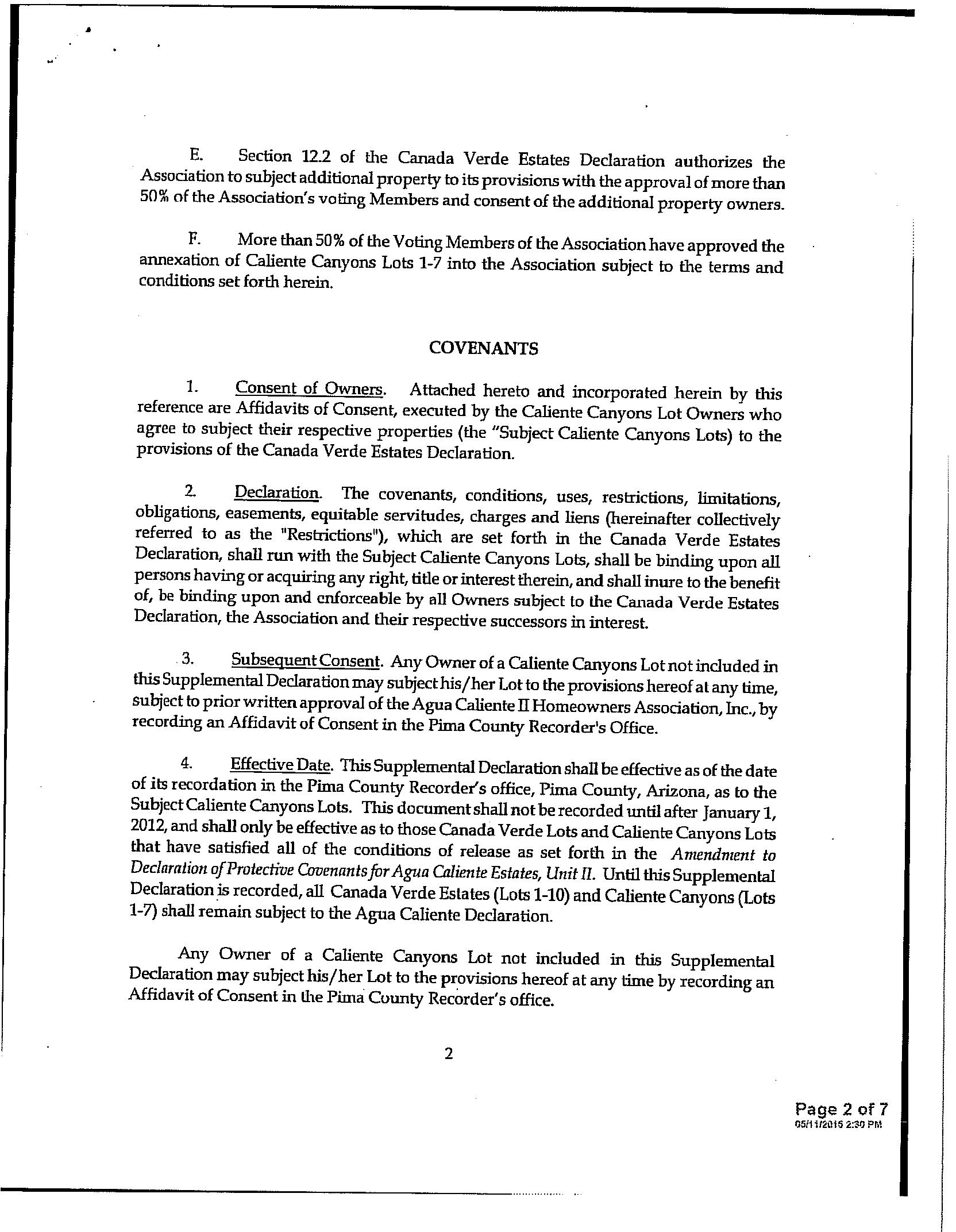 E. Section 12.2 of the Canada Verde Estates Declaration authorizes the Association to subject additional property to its provisions with the approval of more than 50% of the Association's voting Members and consent of the additional property owners.

F. More than 50% of the Voting Members of the Association have approved the annexation of Caliente Canyons Lots 1-7 into the Association subject to the terms and conditions set forth herein.

COVENANTS

1. Consent of Owners. Attached hereto and incorporated herein by this reference are Affidavits of Consent, executed by the Caliente Canyons Lot Owners who agree to subject their respective properties (the "Subject Caliente Canyons Lots) to the provisions of the Canada Verde Estates Declaration.

2. Declaration. The covenants, conditions, uses, restrictions, limitations, obligations, easements, equitable servitudes, charges and liens (hereinafter collectively referred to as the "Restrictions"), which are set forth in the Canada Verde Estates Declaration, shall run with the Subject Caliente Canyons Lots, shall be binding upon all persons having or acquiring any right, title or interest therein, and shall inure to the benefit of, be binding upon and enforceable by all Owners subject to the Canada Verde Estates Declaration, the Association and their respective successors in interest.

3. Subsequent Consent. Any Owner of a Caliente Canyons Lot not included in this Supplemental Declaration may subject his/her Lot to the provisions hereof at any time, subject to prior written approval of the Agua Caliente II Homeowners Association, Inc., by recording an Affidavit of Consent in the Pima County Recorder's Office.

4. Effective Date. This Supplemental Declaration shall be effective as of the date of its recordation in the Pima County Recorder's office, Pima County, Arizona, as to the Subject Caliente Canyons Lots. This document shall not be recorded until after January 1, 2012, and shall only be effective as to those Canada Verde Lots and Caliente Canyons Lots that have satisfied all of the conditions of release as set forth in the Amendment to Declaration of Protective Covenants for Agua Caliente Estates, Unit II. Until this Supplemental Declaration is recorded, all Canada Verde Estates (Lots 1-10) and Caliente Canyons (Lots 1-7) shall remain subject to the Agua Caliente Declaration.

Any Owner of a Caliente Canyons Lot not included in this Supplemental Declaration may subject his/her Lot to the provisions hereof at any time by recording an Affidavit of Consent in the Pima County Recorder's office.

2

Page 2 of 7
05/11/2015 2:30 PM